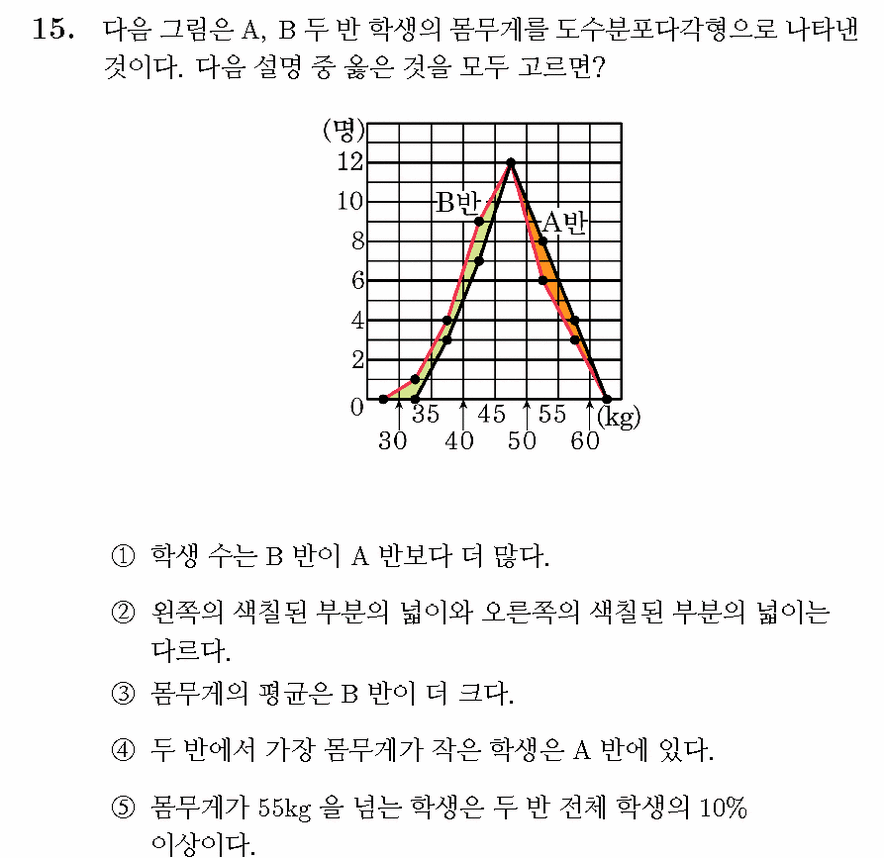 15. 다음 그림은 A, B 두 반 학생의 몸무게를 도수분포다각형으로 나타낸 것이다. 다음 설명 중 옳은 것을 모두 고르면?

(명)
12
10
8
6
4
2
0
B반
A반
35 45 55 (kg)
30 40 50 60

① 학생 수는 B 반이 A 반보다 더 많다.

② 왼쪽의 색칠된 부분의 넓이와 오른쪽의 색칠된 부분의 넓이는 다르다.

③ 몸무게의 평균은 B 반이 더 크다.

④ 두 반에서 가장 몸무게가 작은 학생은 A 반에 있다.

⑤ 몸무게가 55kg 을 넘는 학생은 두 반 전체 학생의 10% 이상이다.